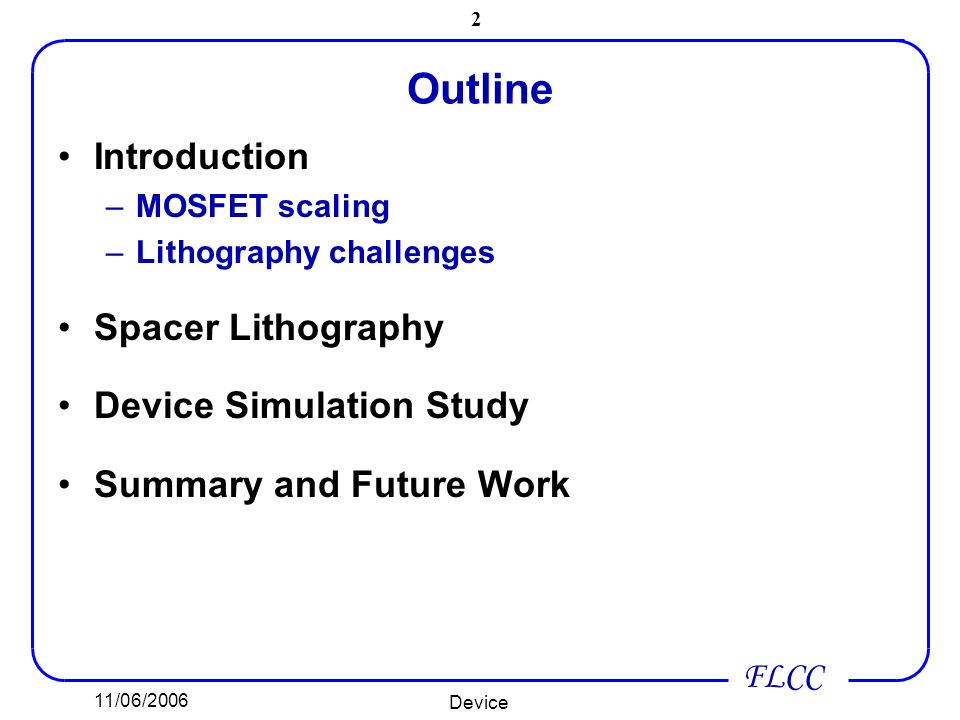 2

Outline

• Introduction
– MOSFET scaling
– Lithography challenges

• Spacer Lithography

• Device Simulation Study

• Summary and Future Work

FLCC

11/06/2006

Device